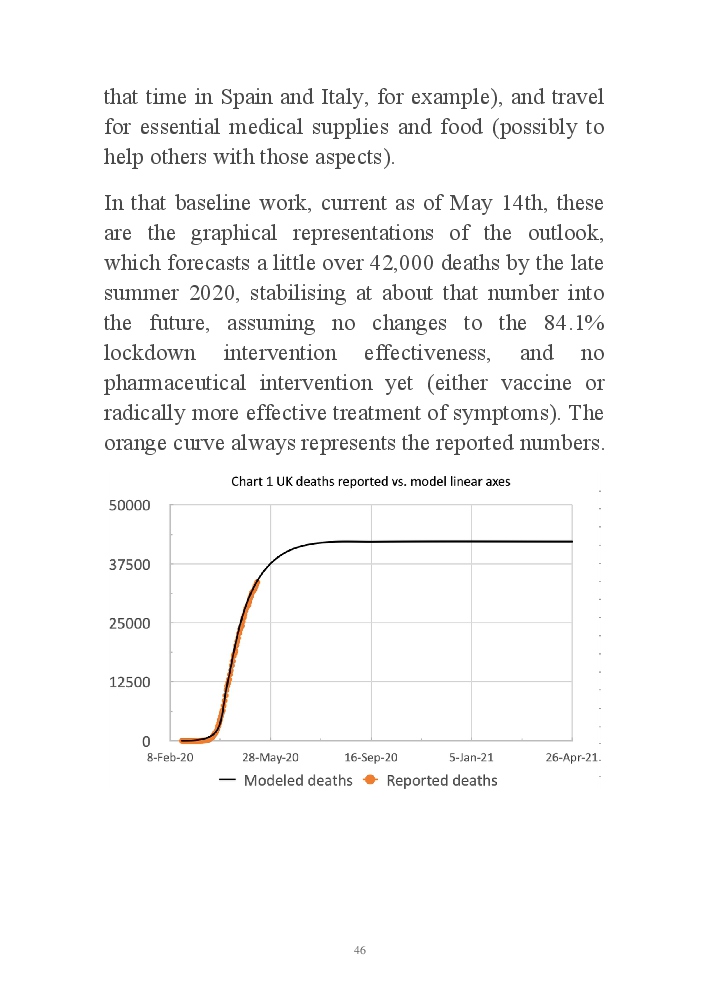 that time in Spain and Italy, for example), and travel for essential medical supplies and food (possibly to help others with those aspects).

In that baseline work, current as of May 14th, these are the graphical representations of the outlook, which forecasts a little over 42,000 deaths by the late summer 2020, stabilising at about that number into the future, assuming no changes to the 84.1% lockdown intervention effectiveness, and no pharmaceutical intervention yet (either vaccine or radically more effective treatment of symptoms). The orange curve always represents the reported numbers.

Chart 1 UK deaths reported vs. model linear axes

50000
37500
25000
12500
0

8-Feb-20
28-May-20
16-Sep-20
5-Jan-21
26-Apr-21

Modeled deaths
Reported deaths

46